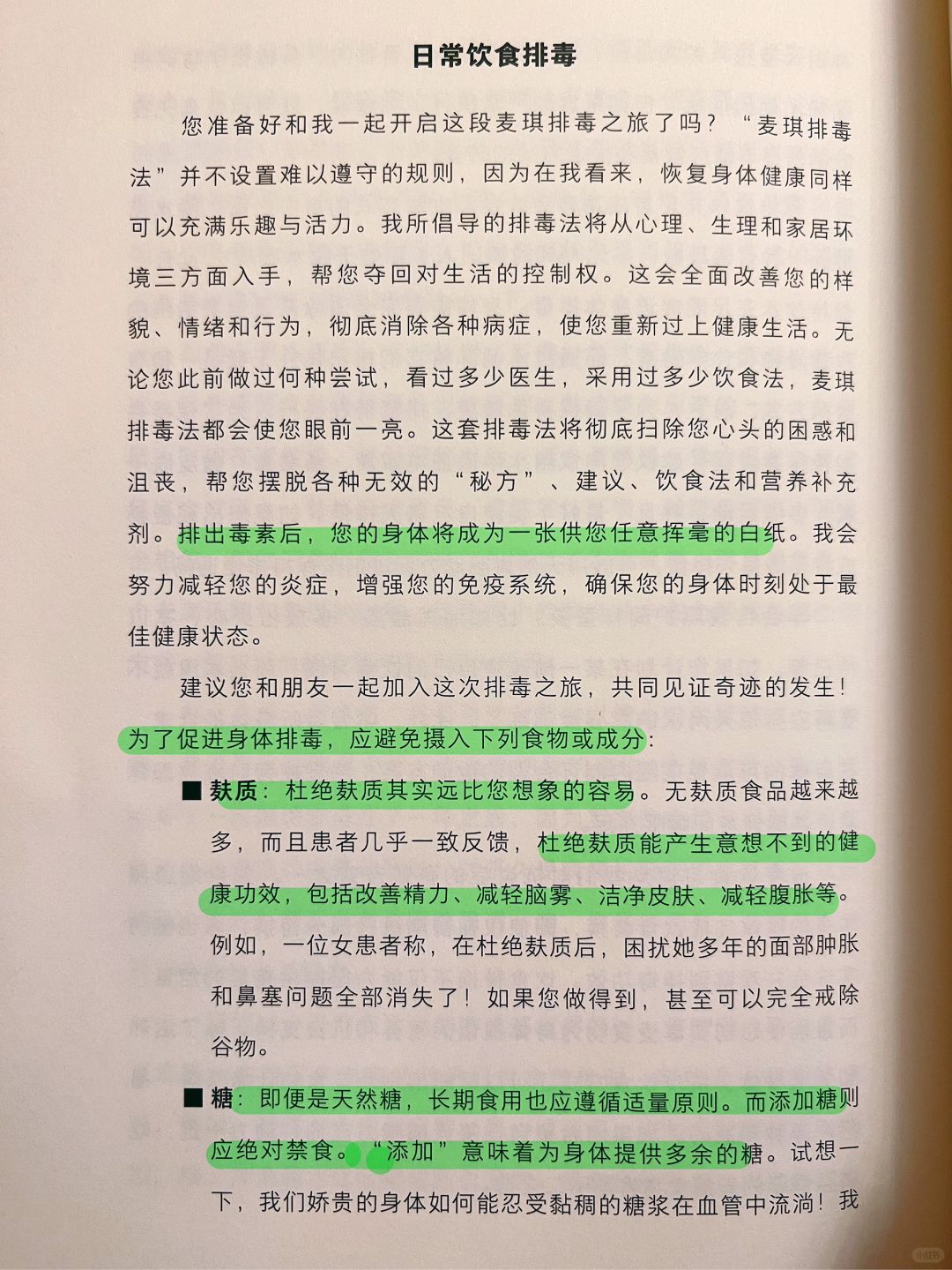 日常饮食排毒

您准备好和我一起开启这段麦琪排毒之旅了吗？“麦琪排毒法”并不设置难以遵守的规则，因为在我看来，恢复身体健康同样可以充满乐趣与活力。我所倡导的排毒法将从心理、生理和家居环境三方面入手，帮您夺回对生活的控制权。这会全面改善您的样貌、情绪和行为，彻底消除各种病症，使您重新过上健康生活。无论您此前做过何种尝试，看过多少医生，采用过多少饮食法，麦琪排毒法都会使您眼前一亮。这套排毒法将彻底扫除您心头的困惑和沮丧，帮您摆脱各种无效的“秘方”、建议、饮食法和营养补充剂。排出毒素后，您的身体将成为一张供您任意挥毫的白纸。我会努力减轻您的炎症，增强您的免疫系统，确保您的身体时刻处于最佳健康状态。

建议您和朋友一起加入这次排毒之旅，共同见证奇迹的发生！为了促进身体排毒，应避免摄入下列食物或成分：

■ 麸质：杜绝麸质其实远比您想象的容易。无麸质食品越来越多，而且患者几乎一致反馈，杜绝麸质能产生意想不到的健康功效，包括改善精力、减轻脑雾、洁净皮肤、减轻腹胀等。例如，一位女患者称，在杜绝麸质后，困扰她多年的面部肿胀和鼻塞问题全部消失了！如果您做得到，甚至可以完全戒除谷物。

■ 糖：即便是天然糖，长期食用也应遵循适量原则。而添加糖则应绝对禁食。“添加”意味着为身体提供多余的糖。试想一下，我们娇贵的身体如何能忍受黏稠的糖浆在血管中流淌！我